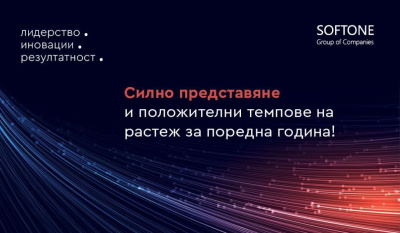 лидерство .
иновации .
резултатност .

SOFTONE
Group of Companies

Силно представяне
и положителни темпове на
растеж за поредна година!